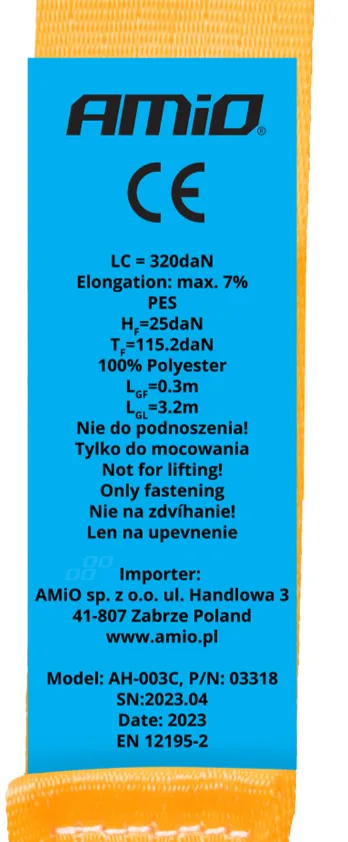 AMiO®

CE

LC = 320daN
Elongation: max. 7%
PES
$H_F$=25daN
$T_F$=115.2daN
100% Polyester
$L_{GF}$=0.3m
$L_{GL}$=3.2m
Nie do podnoszenia!
Tylko do mocowania
Not for lifting!
Only fastening
Nie na zdvíhanie!
Len na upevnenie

Importer:
AMiO sp. z o.o. ul. Handlowa 3
41-807 Zabrze Poland
www.amio.pl

Model: AH-003C, P/N: 03318
SN:2023.04
Date: 2023
EN 12195-2